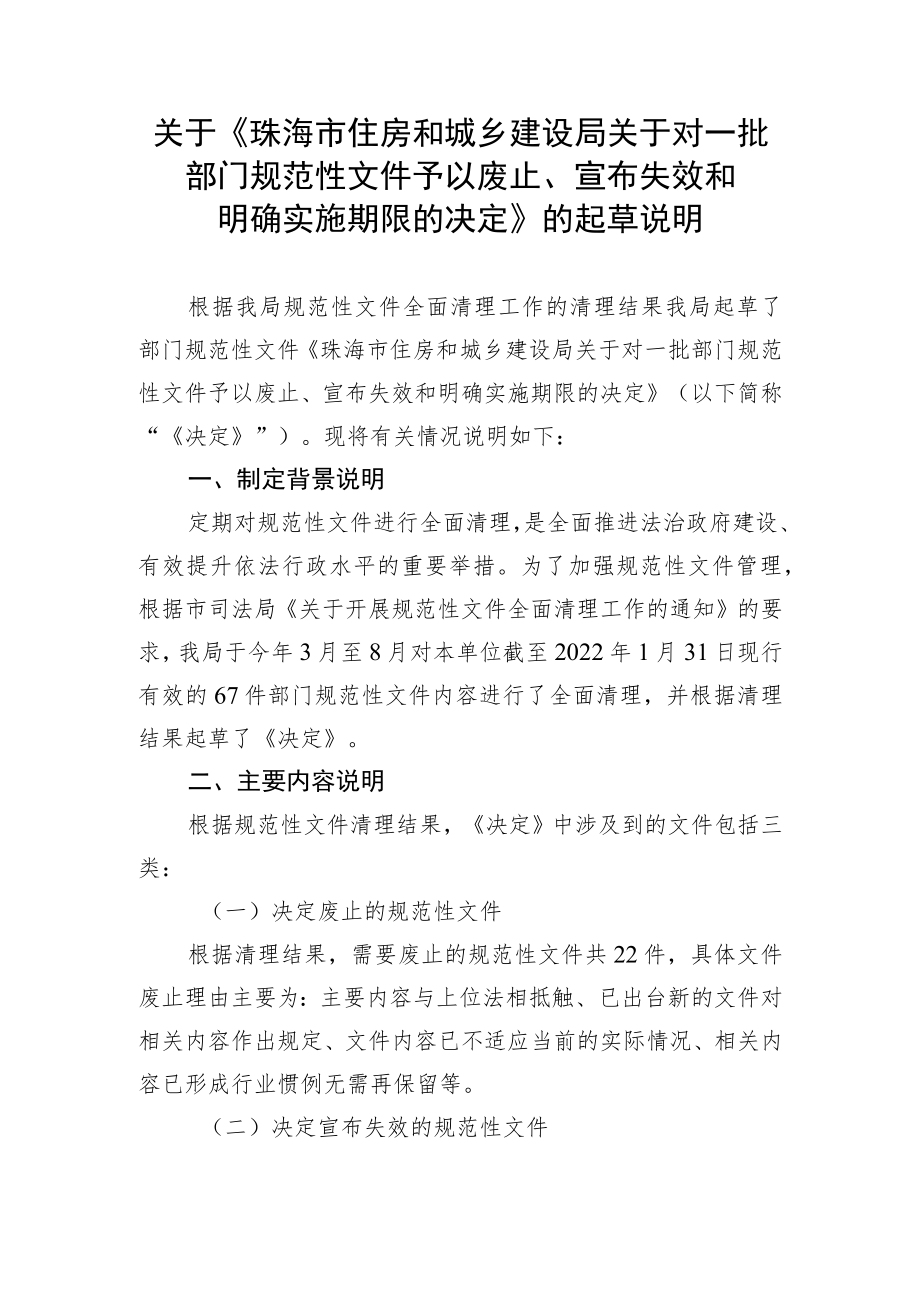 关于《珠海市住房和城乡建设局关于对一批部门规范性文件予以废止、宣布失效和明确实施期限的决定》的起草说明

根据我局规范性文件全面清理工作的清理结果我局起草了部门规范性文件《珠海市住房和城乡建设局关于对一批部门规范性文件予以废止、宣布失效和明确实施期限的决定》（以下简称“《决定》”）。现将有关情况说明如下：

一、制定背景说明

定期对规范性文件进行全面清理，是全面推进法治政府建设、有效提升依法行政水平的重要举措。为了加强规范性文件管理，根据市司法局《关于开展规范性文件全面清理工作的通知》的要求，我局于今年3月至8月对本单位截至2022年1月31日现行有效的67件部门规范性文件内容进行了全面清理，并根据清理结果起草了《决定》。

二、主要内容说明

根据规范性文件清理结果，《决定》中涉及到的文件包括三类：

（一）决定废止的规范性文件

根据清理结果，需要废止的规范性文件共22件，具体文件废止理由主要为：主要内容与上位法相抵触、已出台新的文件对相关内容作出规定、文件内容已不适应当前的实际情况、相关内容已形成行业惯例无需再保留等。

（二）决定宣布失效的规范性文件